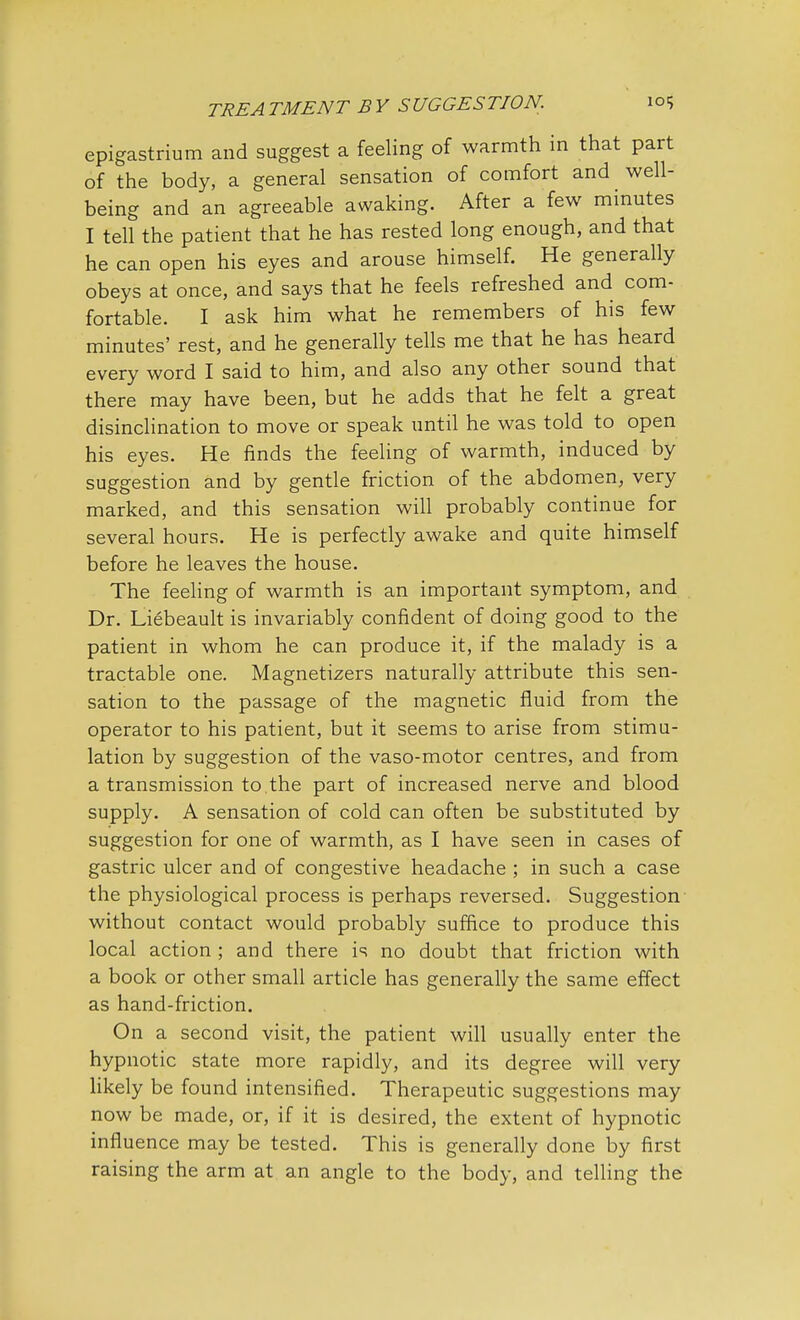 TREATMENT BY SUGGESTION. 105

epigastrium and suggest a feeling of warmth in that part of the body, a general sensation of comfort and well-being and an agreeable awaking. After a few minutes I tell the patient that he has rested long enough, and that he can open his eyes and arouse himself. He generally obeys at once, and says that he feels refreshed and comfortable. I ask him what he remembers of his few minutes' rest, and he generally tells me that he has heard every word I said to him, and also any other sound that there may have been, but he adds that he felt a great disinclination to move or speak until he was told to open his eyes. He finds the feeling of warmth, induced by suggestion and by gentle friction of the abdomen, very marked, and this sensation will probably continue for several hours. He is perfectly awake and quite himself before he leaves the house.

The feeling of warmth is an important symptom, and Dr. Liébeault is invariably confident of doing good to the patient in whom he can produce it, if the malady is a tractable one. Magnetizers naturally attribute this sensation to the passage of the magnetic fluid from the operator to his patient, but it seems to arise from stimulation by suggestion of the vaso-motor centres, and from a transmission to the part of increased nerve and blood supply. A sensation of cold can often be substituted by suggestion for one of warmth, as I have seen in cases of gastric ulcer and of congestive headache ; in such a case the physiological process is perhaps reversed. Suggestion without contact would probably suffice to produce this local action ; and there is no doubt that friction with a book or other small article has generally the same effect as hand-friction.

On a second visit, the patient will usually enter the hypnotic state more rapidly, and its degree will very likely be found intensified. Therapeutic suggestions may now be made, or, if it is desired, the extent of hypnotic influence may be tested. This is generally done by first raising the arm at an angle to the body, and telling the